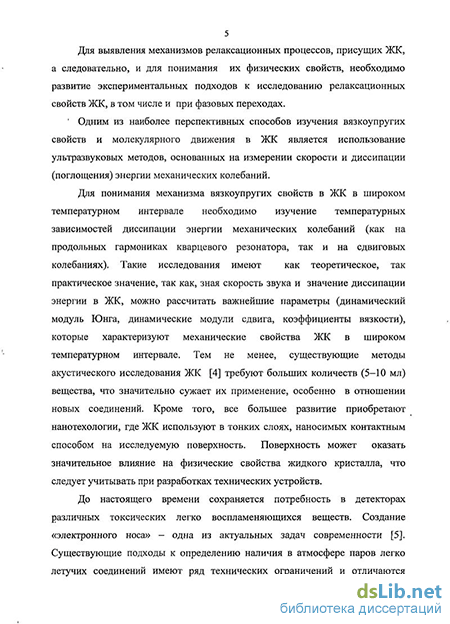 5

Для выявления механизмов релаксационных процессов, присущих ЖК, а следовательно, и для понимания их физических свойств, необходимо развитие экспериментальных подходов к исследованию релаксационных свойств ЖК, в том числе и при фазовых переходах.

Одним из наиболее перспективных способов изучения вязкоупругих свойств и молекулярного движения в ЖК является использование ультразвуковых методов, основанных на измерении скорости и диссипации (поглощения) энергии механических колебаний.

Для понимания механизма вязкоупругих свойств в ЖК в широком температурном интервале необходимо изучение температурных зависимостей диссипации энергии механических колебаний (как на продольных гармониках кварцевого резонатора, так и на сдвиговых колебаниях). Такие исследования имеют как теоретическое, так практическое значение, так как, зная скорость звука и значение диссипации энергии в ЖК, можно рассчитать важнейшие параметры (динамический модуль Юнга, динамические модули сдвига, коэффициенты вязкости), которые характеризуют механические свойства ЖК в широком температурном интервале. Тем не менее, существующие методы акустического исследования ЖК [4] требуют больших количеств (5–10 мл) вещества, что значительно сужает их применение, особенно в отношении новых соединений. Кроме того, все большее развитие приобретают нанотехологии, где ЖК используют в тонких слоях, наносимых контактным способом на исследуемую поверхность. Поверхность может оказать значительное влияние на физические свойства жидкого кристалла, что следует учитывать при разработках технических устройств.

До настоящего времени сохраняется потребность в детекторах различных токсических легко воспламеняющихся веществ. Создание «электронного носа» – одна из актуальных задач современности [5]. Существующие подходы к определению наличия в атмосфере паров легко летучих соединений имеют ряд технических ограничений и отличаются

dsLib.net
библиотека диссертаций